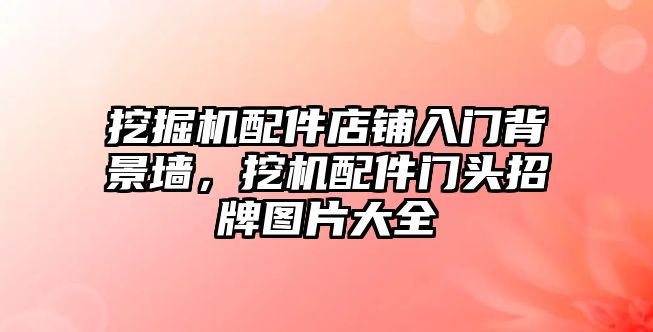 挖掘机配件店铺入门背景墙，挖机配件门头招牌图片大全